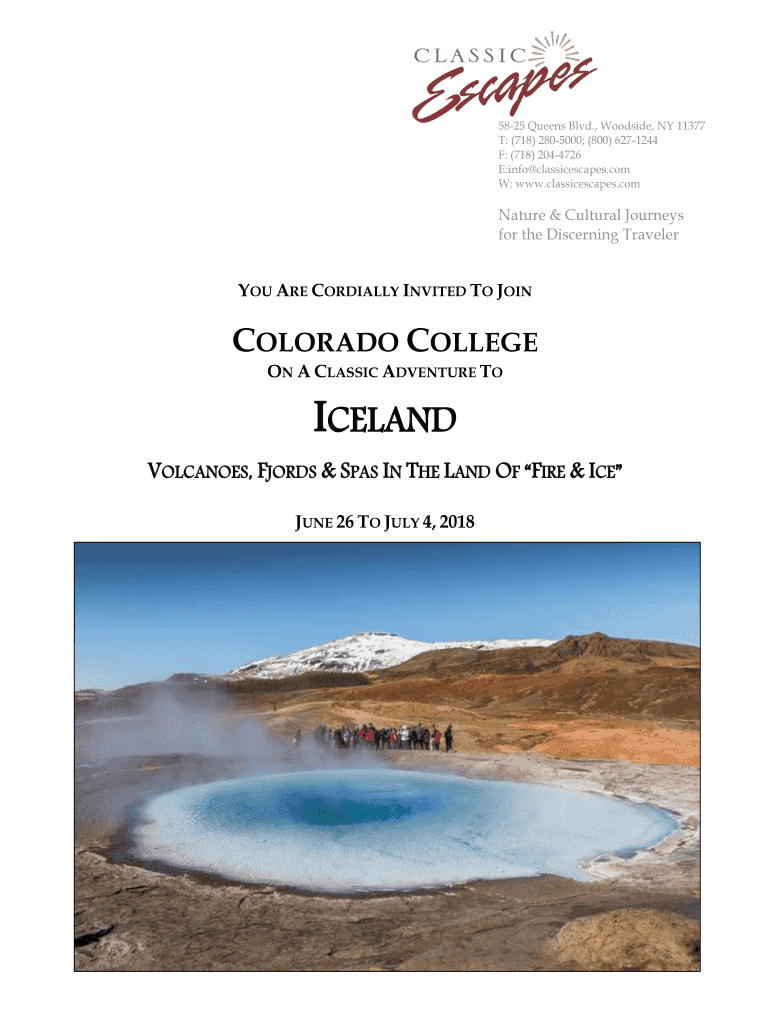 CLASSIC
Escapes

58-25 Queens Blvd., Woodside, NY 11377
T: (718) 280-5000; (800) 627-1244
F: (718) 204-4726
E:info@classicescapes.com
W: www.classicescapes.com

Nature & Cultural Journeys
for the Discerning Traveler

YOU ARE CORDIALLY INVITED TO JOIN

COLORADO COLLEGE

ON A CLASSIC ADVENTURE TO

ICELAND

VOLCANOES, FJORDS & SPAS IN THE LAND OF "FIRE & ICE"

JUNE 26 TO JULY 4, 2018